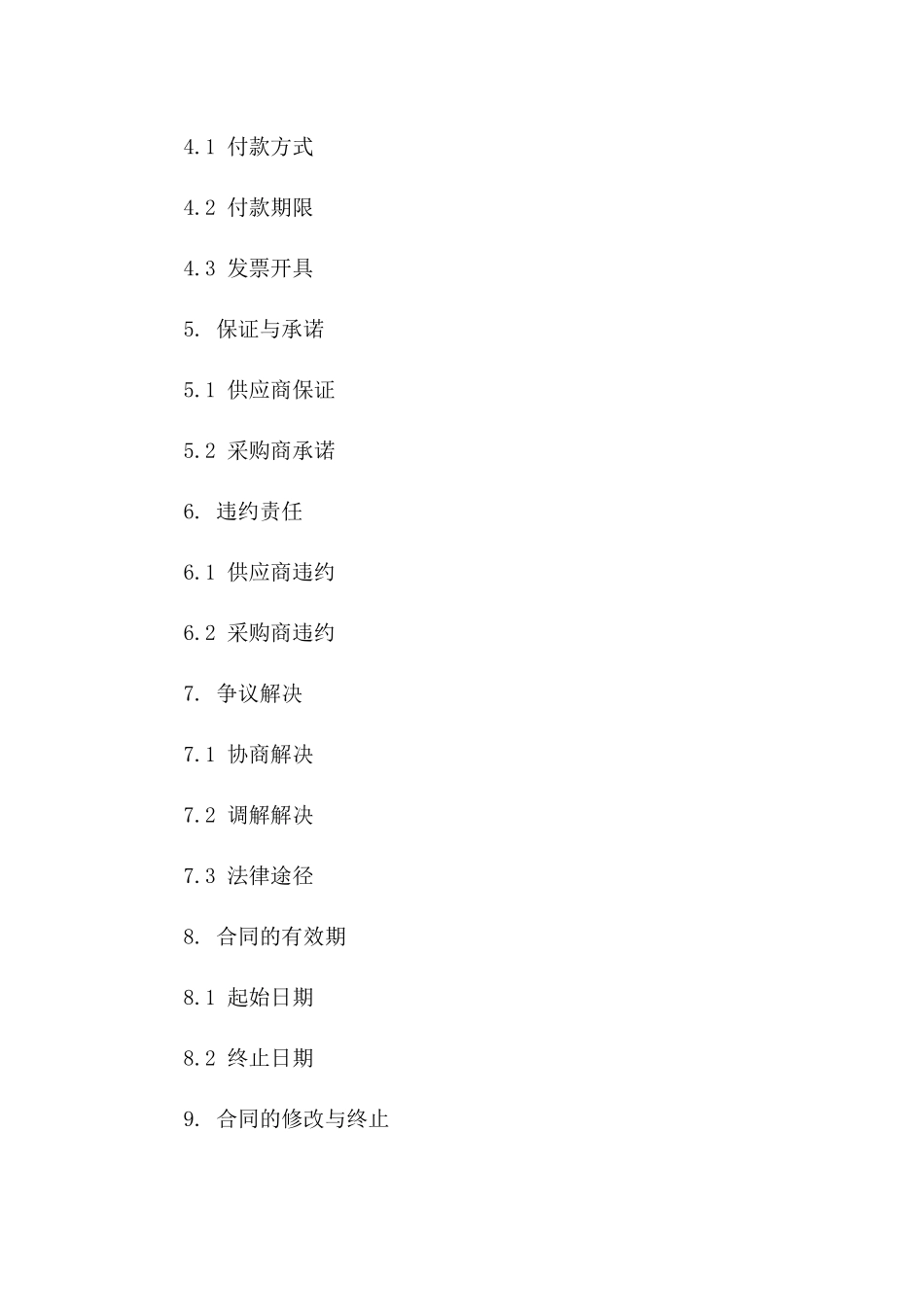 4.1 付款方式

4.2 付款期限

4.3 发票开具

5. 保证与承诺

5.1 供应商保证

5.2 采购商承诺

6. 违约责任

6.1 供应商违约

6.2 采购商违约

7. 争议解决

7.1 协商解决

7.2 调解解决

7.3 法律途径

8. 合同的有效期

8.1 起始日期

8.2 终止日期

9. 合同的修改与终止